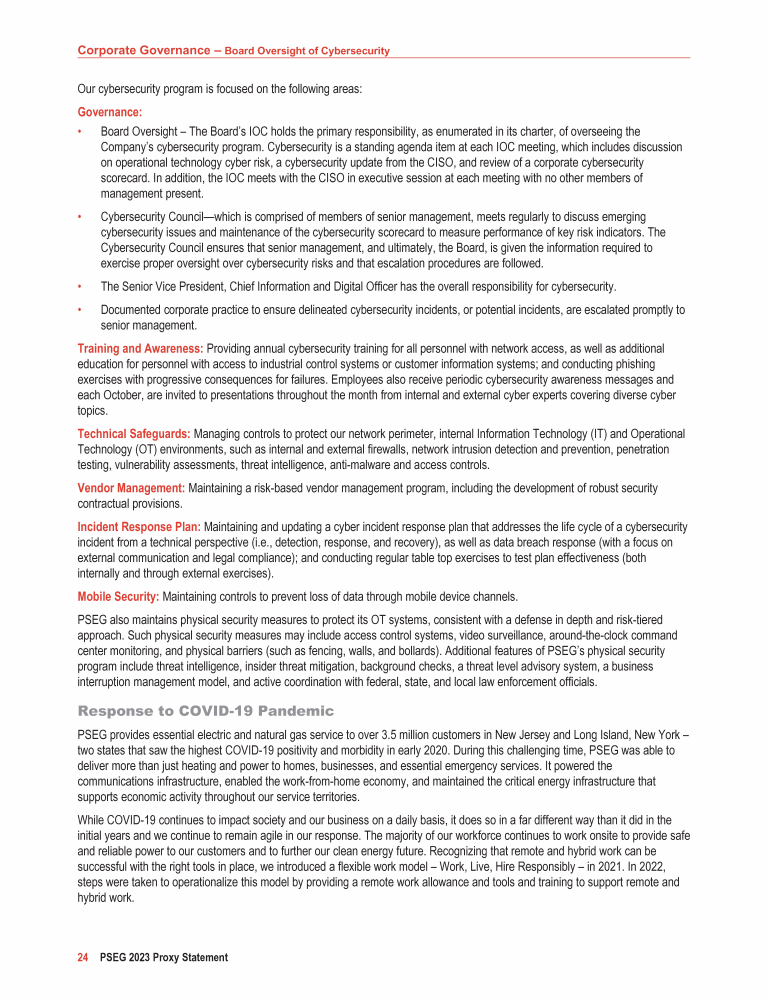 Corporate Governance – Board Oversight of Cybersecurity

Our cybersecurity program is focused on the following areas:

Governance:

• Board Oversight – The Board's IOC holds the primary responsibility, as enumerated in its charter, of overseeing the Company's cybersecurity program. Cybersecurity is a standing agenda item at each IOC meeting, which includes discussion on operational technology cyber risk, a cybersecurity update from the CISO, and review of a corporate cybersecurity scorecard. In addition, the IOC meets with the CISO in executive session at each meeting with no other members of management present.

• Cybersecurity Council—which is comprised of members of senior management, meets regularly to discuss emerging cybersecurity issues and maintenance of the cybersecurity scorecard to measure performance of key risk indicators. The Cybersecurity Council ensures that senior management, and ultimately, the Board, is given the information required to exercise proper oversight over cybersecurity risks and that escalation procedures are followed.

• The Senior Vice President, Chief Information and Digital Officer has the overall responsibility for cybersecurity.

• Documented corporate practice to ensure delineated cybersecurity incidents, or potential incidents, are escalated promptly to senior management.

Training and Awareness: Providing annual cybersecurity training for all personnel with network access, as well as additional education for personnel with access to industrial control systems or customer information systems; and conducting phishing exercises with progressive consequences for failures. Employees also receive periodic cybersecurity awareness messages and each October, are invited to presentations throughout the month from internal and external cyber experts covering diverse cyber topics.

Technical Safeguards: Managing controls to protect our network perimeter, internal Information Technology (IT) and Operational Technology (OT) environments, such as internal and external firewalls, network intrusion detection and prevention, penetration testing, vulnerability assessments, threat intelligence, anti-malware and access controls.

Vendor Management: Maintaining a risk-based vendor management program, including the development of robust security contractual provisions.

Incident Response Plan: Maintaining and updating a cyber incident response plan that addresses the life cycle of a cybersecurity incident from a technical perspective (i.e., detection, response, and recovery), as well as data breach response (with a focus on external communication and legal compliance); and conducting regular table top exercises to test plan effectiveness (both internally and through external exercises).

Mobile Security: Maintaining controls to prevent loss of data through mobile device channels.

PSEG also maintains physical security measures to protect its OT systems, consistent with a defense in depth and risk-tiered approach. Such physical security measures may include access control systems, video surveillance, around-the-clock command center monitoring, and physical barriers (such as fencing, walls, and bollards). Additional features of PSEG's physical security program include threat intelligence, insider threat mitigation, background checks, a threat level advisory system, a business interruption management model, and active coordination with federal, state, and local law enforcement officials.

Response to COVID-19 Pandemic

PSEG provides essential electric and natural gas service to over 3.5 million customers in New Jersey and Long Island, New York – two states that saw the highest COVID-19 positivity and morbidity in early 2020. During this challenging time, PSEG was able to deliver more than just heating and power to homes, businesses, and essential emergency services. It powered the communications infrastructure, enabled the work-from-home economy, and maintained the critical energy infrastructure that supports economic activity throughout our service territories.

While COVID-19 continues to impact society and our business on a daily basis, it does so in a far different way than it did in the initial years and we continue to remain agile in our response. The majority of our workforce continues to work onsite to provide safe and reliable power to our customers and to further our clean energy future. Recognizing that remote and hybrid work can be successful with the right tools in place, we introduced a flexible work model – Work, Live, Hire Responsibly – in 2021. In 2022, steps were taken to operationalize this model by providing a remote work allowance and tools and training to support remote and hybrid work.

24 PSEG 2023 Proxy Statement